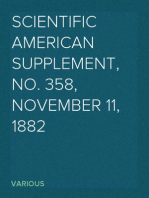 SCIENTIFIC AMERICAN SUPPLEMENT, NO. 358, NOVEMBER 11, 1882

VARIOUS